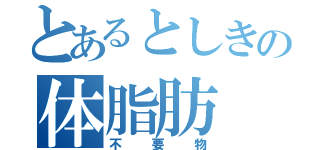 とあるとしきの
体脂肪
不要物